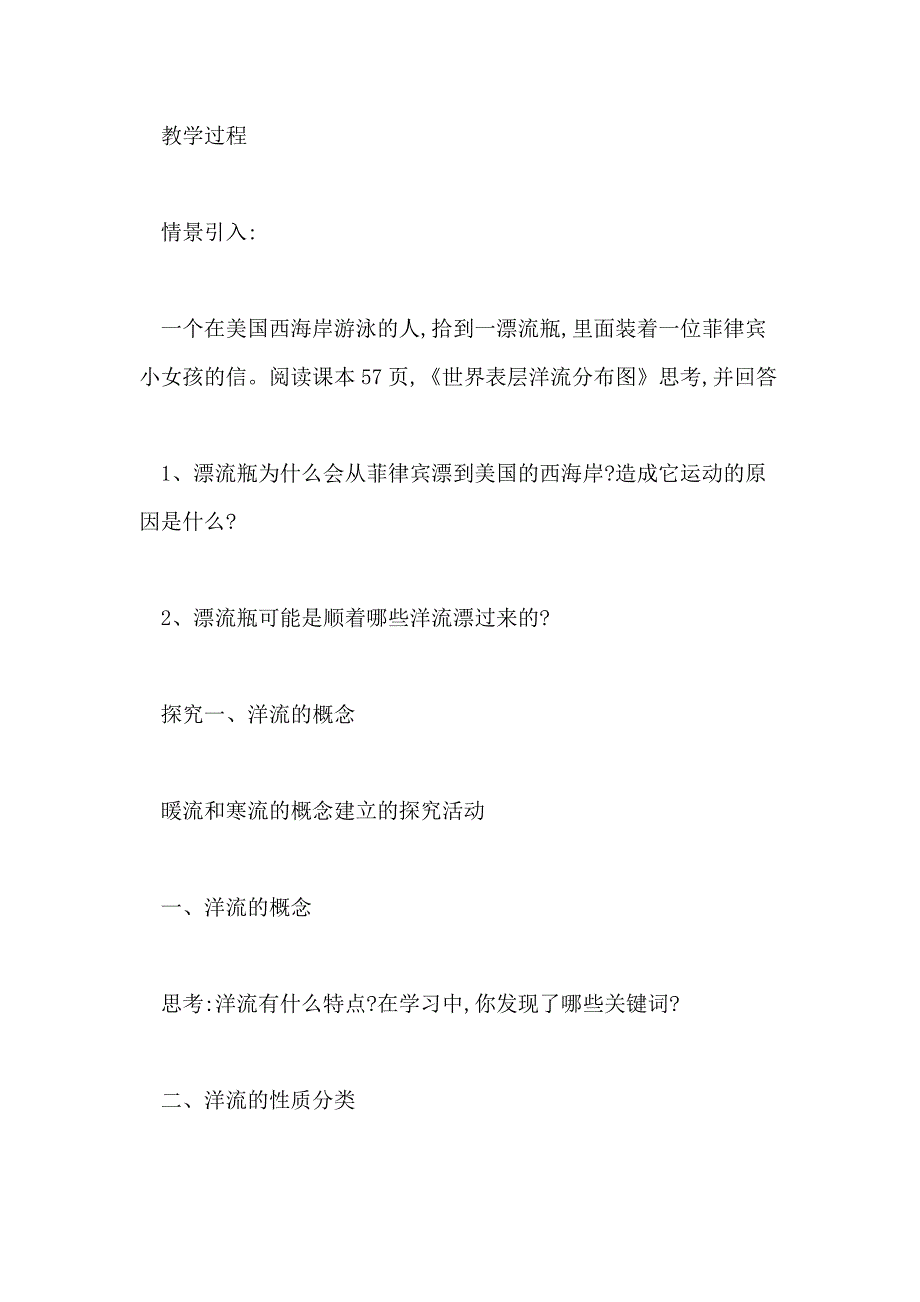 教学过程

情景引入:

一个在美国西海岸游泳的人,拾到一漂流瓶,里面装着一位菲律宾小女孩的信。阅读课本57页,《世界表层洋流分布图》思考,并回答

1、漂流瓶为什么会从菲律宾漂到美国的西海岸?造成它运动的原因是什么?

2、漂流瓶可能是顺着哪些洋流漂过来的?

探究一、洋流的概念

暖流和寒流的概念建立的探究活动

一、洋流的概念

思考:洋流有什么特点?在学习中,你发现了哪些关键词?

二、洋流的性质分类